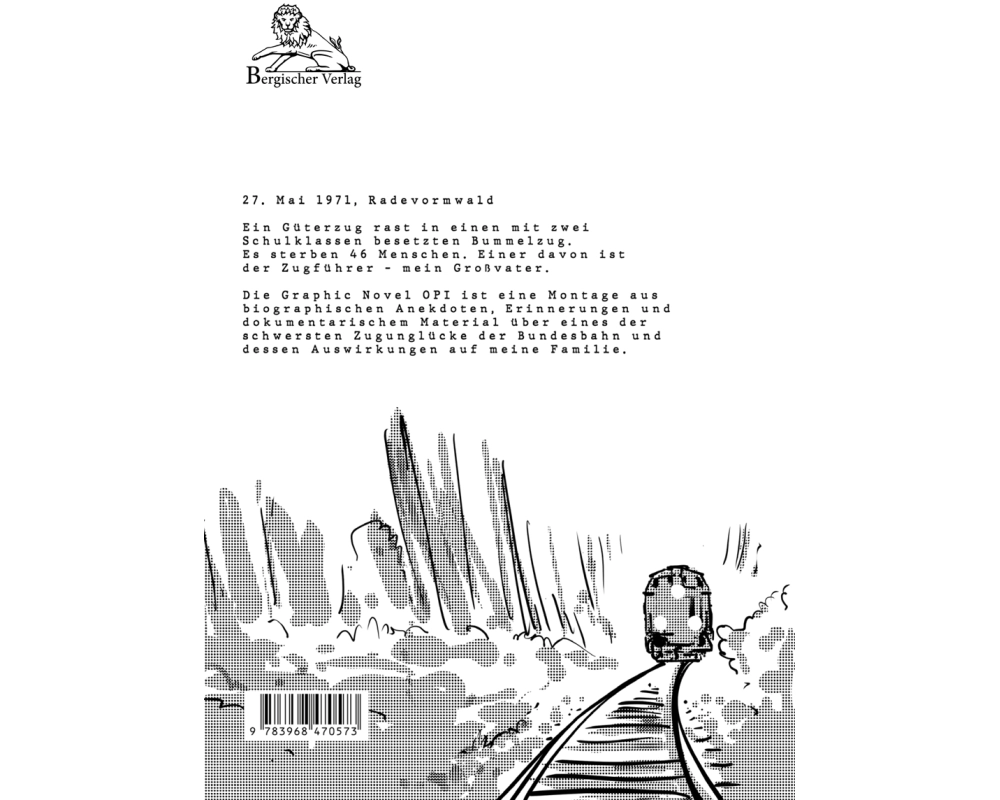 Bergischer Verlag

27. Mai 1971, Radevormwald

Ein Güterzug rast in einen mit zwei Schulklassen besetzten Bummelzug. Es sterben 46 Menschen. Einer davon ist der Zugführer - mein Großvater.

Die Graphic Novel OPI ist eine Montage aus biographischen Anekdoten, Erinnerungen und dokumentarischem Material über eines der schwersten Zugunglücke der Bundesbahn und dessen Auswirkungen auf meine Familie.

9 783968 470573